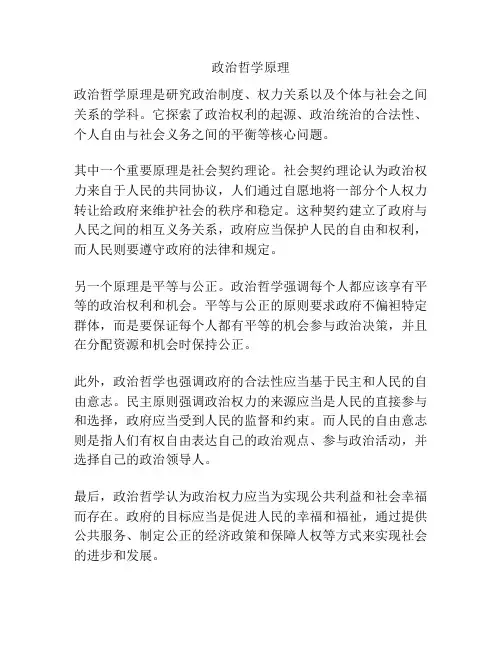 政治哲学原理

政治哲学原理是研究政治制度、权力关系以及个体与社会之间关系的学科。它探索了政治权利的起源、政治统治的合法性、个人自由与社会义务之间的平衡等核心问题。

其中一个重要原理是社会契约理论。社会契约理论认为政治权力来自于人民的共同协议，人们通过自愿地将一部分个人权力转让给政府来维护社会的秩序和稳定。这种契约建立了政府与人民之间的相互义务关系，政府应当保护人民的自由和权利，而人民则要遵守政府的法律和规定。

另一个原理是平等与公正。政治哲学强调每个人都应该享有平等的政治权利和机会。平等与公正的原则要求政府不偏袒特定群体，而是要保证每个人都有平等的机会参与政治决策，并且在分配资源和机会时保持公正。

此外，政治哲学也强调政府的合法性应当基于民主和人民的自由意志。民主原则强调政治权力的来源应当是人民的直接参与和选择，政府应当受到人民的监督和约束。而人民的自由意志则是指人们有权自由表达自己的政治观点、参与政治活动，并选择自己的政治领导人。

最后，政治哲学认为政治权力应当为实现公共利益和社会幸福而存在。政府的目标应当是促进人民的幸福和福祉，通过提供公共服务、制定公正的经济政策和保障人权等方式来实现社会的进步和发展。